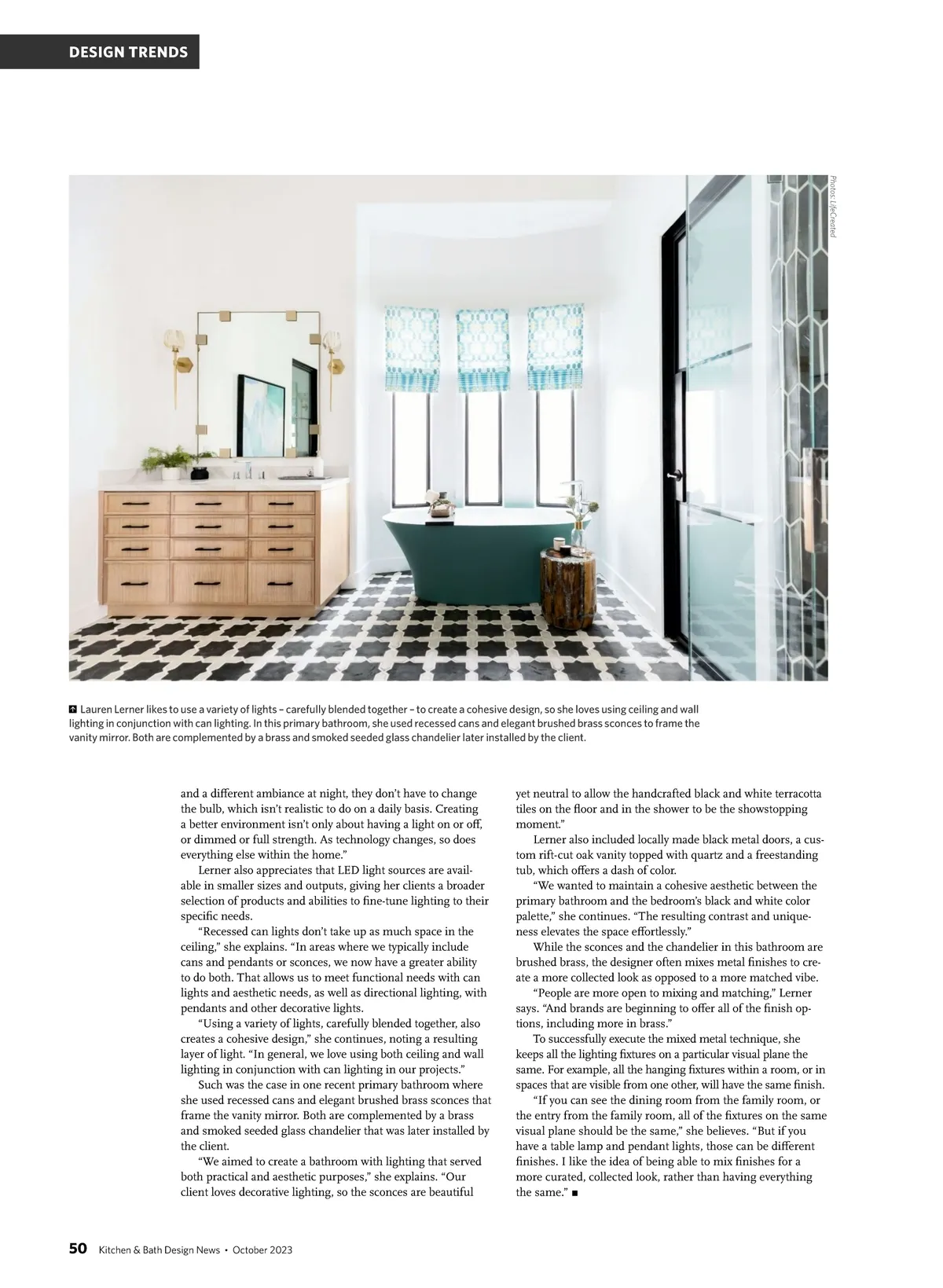 DESIGN TRENDS

Photos: LifeCreated

Lauren Lerner likes to use a variety of lights – carefully blended together – to create a cohesive design, so she loves using ceiling and wall lighting in conjunction with can lighting. In this primary bathroom, she used recessed cans and elegant brushed brass sconces to frame the vanity mirror. Both are complemented by a brass and smoked seeded glass chandelier later installed by the client.

and a different ambiance at night, they don't have to change the bulb, which isn't realistic to do on a daily basis. Creating a better environment isn't only about having a light on or off, or dimmed or full strength. As technology changes, so does everything else within the home."

Lerner also appreciates that LED light sources are available in smaller sizes and outputs, giving her clients a broader selection of products and abilities to fine-tune lighting to their specific needs.

"Recessed can lights don't take up as much space in the ceiling," she explains. "In areas where we typically include cans and pendants or sconces, we now have a greater ability to do both. That allows us to meet functional needs with can lights and aesthetic needs, as well as directional lighting, with pendants and other decorative lights.

"Using a variety of lights, carefully blended together, also creates a cohesive design," she continues, noting a resulting layer of light. "In general, we love using both ceiling and wall lighting in conjunction with can lighting in our projects."

Such was the case in one recent primary bathroom where she used recessed cans and elegant brushed brass sconces that frame the vanity mirror. Both are complemented by a brass and smoked seeded glass chandelier that was later installed by the client.

"We aimed to create a bathroom with lighting that served both practical and aesthetic purposes," she explains. "Our client loves decorative lighting, so the sconces are beautiful yet neutral to allow the handcrafted black and white terracotta tiles on the floor and in the shower to be the showstopping moment."

Lerner also included locally made black metal doors, a custom rift-cut oak vanity topped with quartz and a freestanding tub, which offers a dash of color.

"We wanted to maintain a cohesive aesthetic between the primary bathroom and the bedroom's black and white color palette," she continues. "The resulting contrast and uniqueness elevates the space effortlessly."

While the sconces and the chandelier in this bathroom are brushed brass, the designer often mixes metal finishes to create a more collected look as opposed to a more matched vibe.

"People are more open to mixing and matching," Lerner says. "And brands are beginning to offer all of the finish options, including more in brass."

To successfully execute the mixed metal technique, she keeps all the lighting fixtures on a particular visual plane the same. For example, all the hanging fixtures within a room, or in spaces that are visible from one other, will have the same finish.

"If you can see the dining room from the family room, or the entry from the family room, all of the fixtures on the same visual plane should be the same," she believes. "But if you have a table lamp and pendant lights, those can be different finishes. I like the idea of being able to mix finishes for a more curated, collected look, rather than having everything the same." ■

50 Kitchen & Bath Design News • October 2023